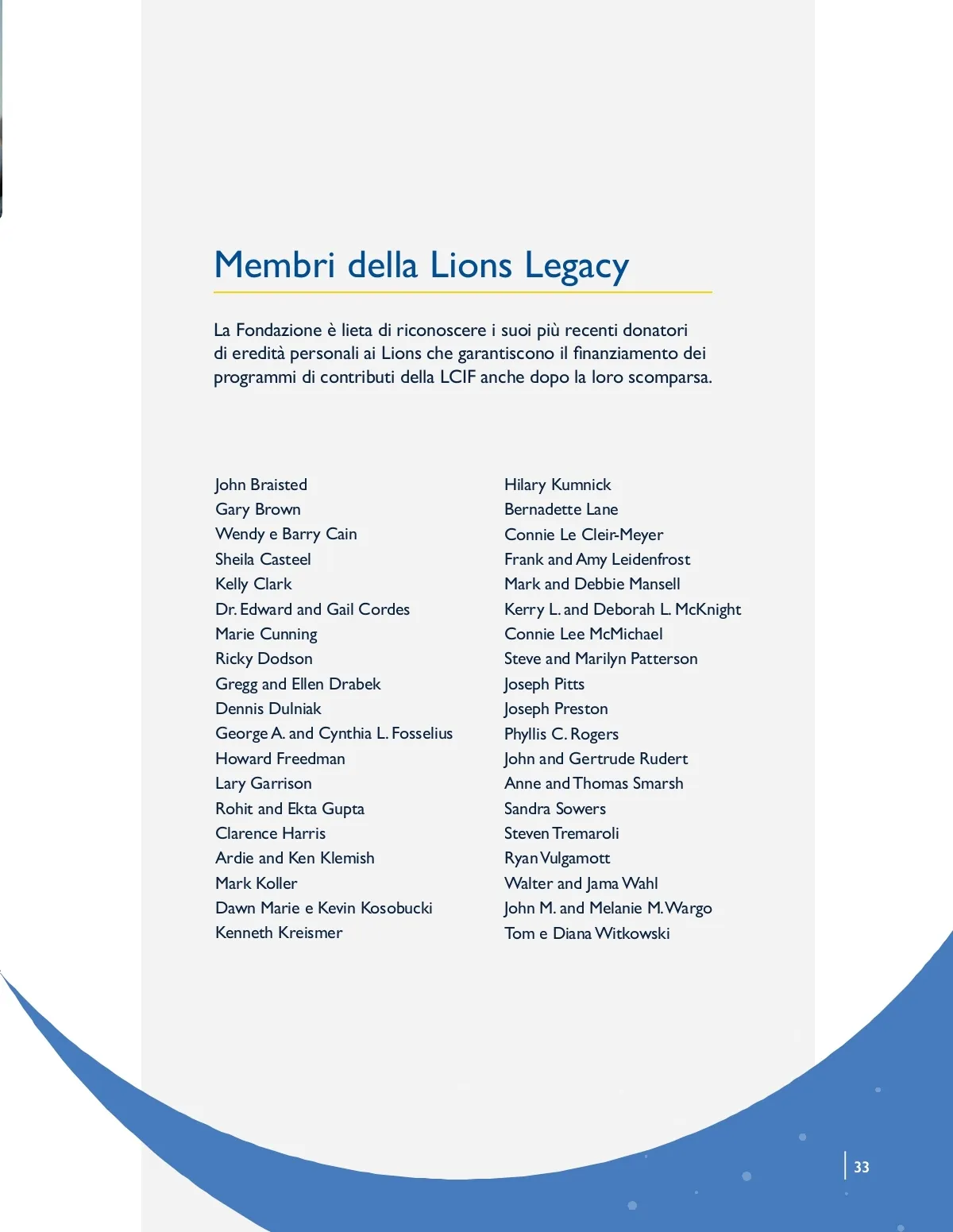 Membri della Lions Legacy

La Fondazione è lieta di riconoscere i suoi più recenti donatori di eredità personali ai Lions che garantiscono il finanziamento dei programmi di contributi della LCIF anche dopo la loro scomparsa.

John Braisted
Gary Brown
Wendy e Barry Cain
Sheila Casteel
Kelly Clark
Dr. Edward and Gail Cordes
Marie Cunning
Ricky Dodson
Gregg and Ellen Drabek
Dennis Dulniak
George A. and Cynthia L. Fosselius
Howard Freedman
Lary Garrison
Rohit and Ekta Gupta
Clarence Harris
Ardie and Ken Klemish
Mark Koller
Dawn Marie e Kevin Kosobucki
Kenneth Kreismer

Hilary Kumnick
Bernadette Lane
Connie Le Cleir-Meyer
Frank and Amy Leidenfrost
Mark and Debbie Mansell
Kerry L. and Deborah L. McKnight
Connie Lee McMichael
Steve and Marilyn Patterson
Joseph Pitts
Joseph Preston
Phyllis C. Rogers
John and Gertrude Rudert
Anne and Thomas Smarsh
Sandra Sowers
Steven Tremaroli
Ryan Vulgamott
Walter and Jama Wahl
John M. and Melanie M. Wargo
Tom e Diana Witkowski

33